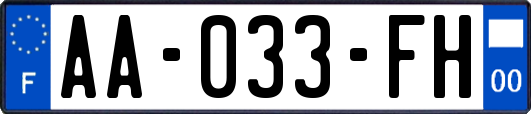 F
AA-033-FH
00